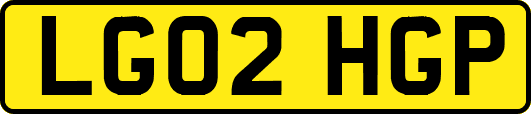 LG02 HGP